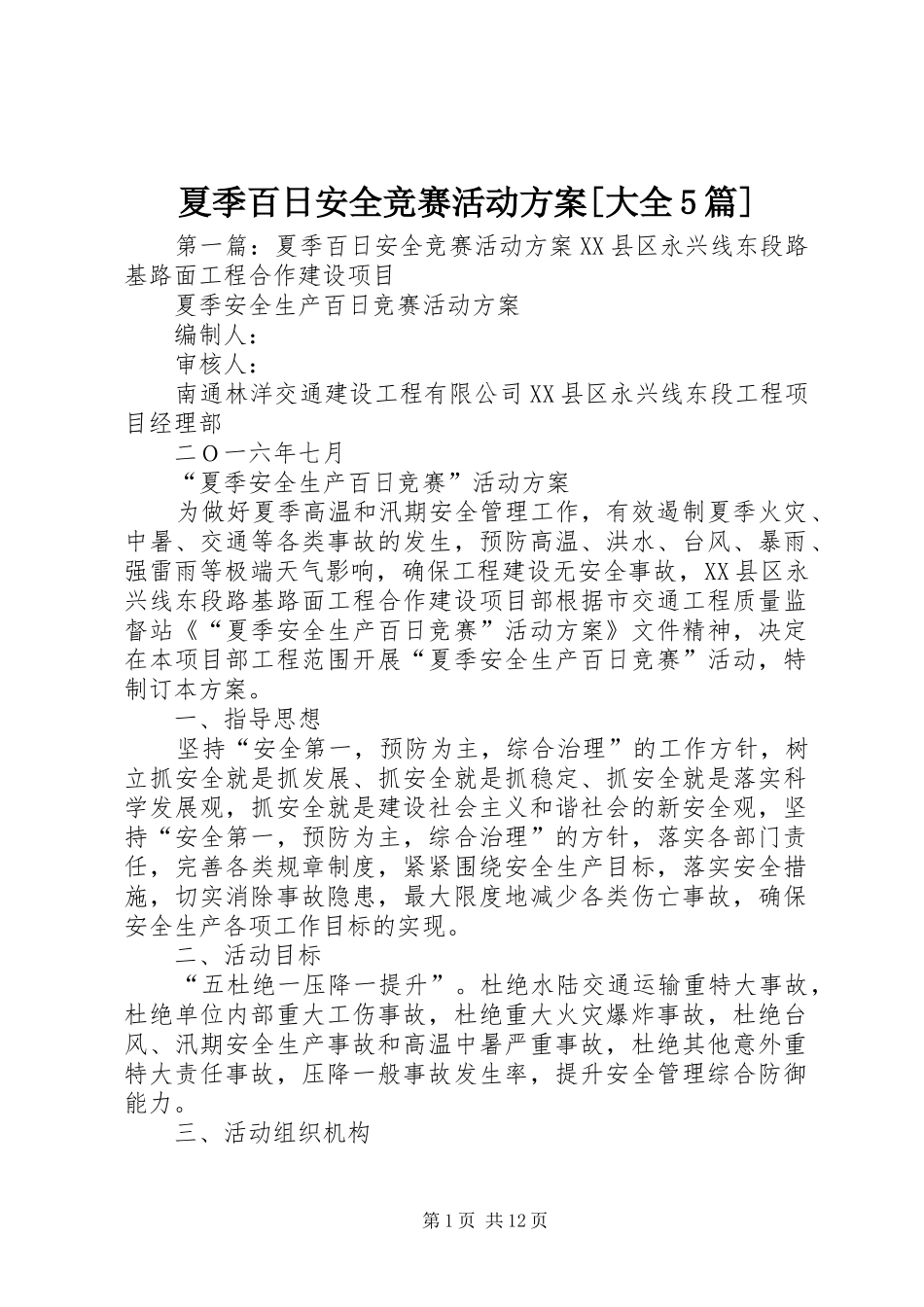 夏季百日安全竞赛活动方案[大全5篇]

第一篇：夏季百日安全竞赛活动方案XX县区永兴线东段路基路面工程合作建设项目

夏季安全生产百日竞赛活动方案

编制人：

审核人：

南通林洋交通建设工程有限公司XX县区永兴线东段工程项目经理部

二O一六年七月

“夏季安全生产百日竞赛”活动方案

为做好夏季高温和汛期安全管理工作，有效遏制夏季火灾、中暑、交通等各类事故的发生，预防高温、洪水、台风、暴雨、强雷雨等极端天气影响，确保工程建设无安全事故，XX县区永兴线东段路基路面工程合作建设项目部根据市交通工程质量监督站《“夏季安全生产百日竞赛”活动方案》文件精神，决定在本项目部工程范围开展“夏季安全生产百日竞赛”活动，特制订本方案。

一、指导思想

坚持“安全第一，预防为主，综合治理”的工作方针，树立抓安全就是抓发展、抓安全就是抓稳定、抓安全就是落实科学发展观，抓安全就是建设社会主义和谐社会的新安全观，坚持“安全第一，预防为主，综合治理”的方针，落实各部门责任，完善各类规章制度，紧紧围绕安全生产目标，落实安全措施，切实消除事故隐患，最大限度地减少各类伤亡事故，确保安全生产各项工作目标的实现。

二、活动目标

“五杜绝一压降一提升”。杜绝水陆交通运输重特大事故，杜绝单位内部重大工伤事故，杜绝重大火灾爆炸事故，杜绝台风、汛期安全生产事故和高温中暑严重事故，杜绝其他意外重特大责任事故，压降一般事故发生率，提升安全管理综合防御能力。

三、活动组织机构

第1页 共12页